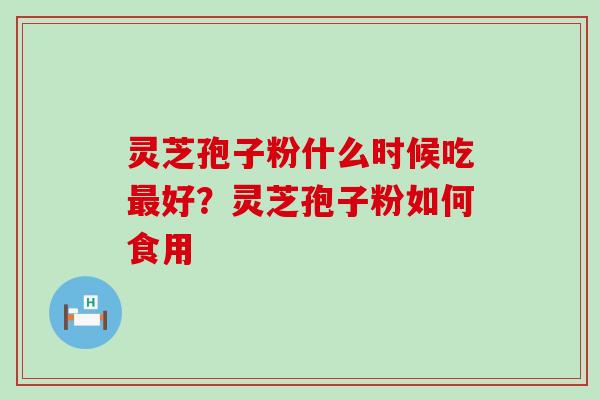 灵芝孢子粉什么时候吃最好？灵芝孢子粉如何食用

H